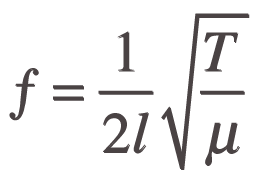 $f = \frac{1}{2l}\sqrt{\frac{T}{\mu}}$